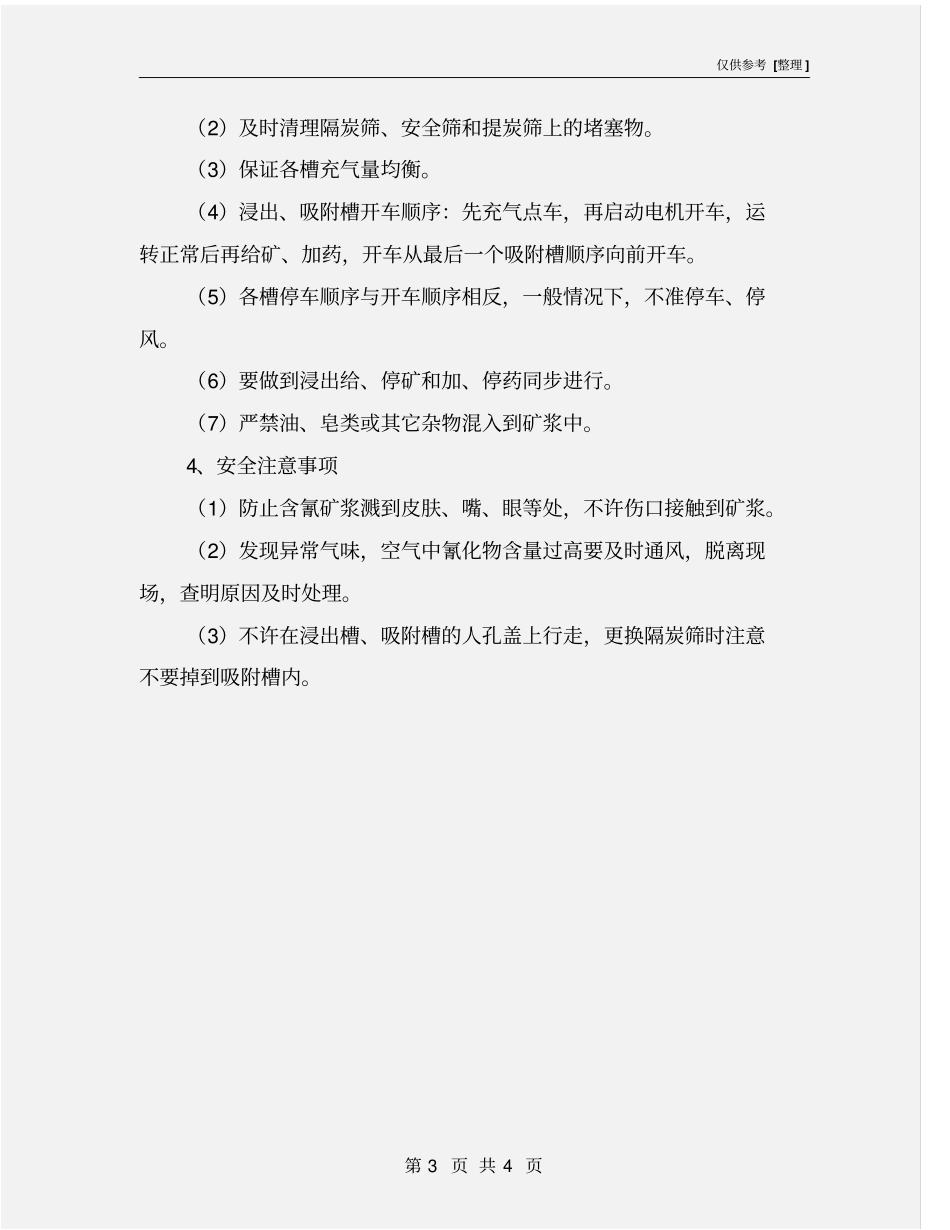 仅供参考 [整理]

（2）及时清理隔炭筛、安全筛和提炭筛上的堵塞物。

（3）保证各槽充气量均衡。

（4）浸出、吸附槽开车顺序：先充气点车，再启动电机开车，运转正常后再给矿、加药，开车从最后一个吸附槽顺序向前开车。

（5）各槽停车顺序与开车顺序相反，一般情况下，不准停车、停风。

（6）要做到浸出给、停矿和加、停药同步进行。

（7）严禁油、皂类或其它杂物混入到矿浆中。

4、安全注意事项

（1）防止含氰矿浆溅到皮肤、嘴、眼等处，不许伤口接触到矿浆。

（2）发现异常气味，空气中氰化物含量过高要及时通风，脱离现场，查明原因及时处理。

（3）不许在浸出槽、吸附槽的人孔盖上行走，更换隔炭筛时注意不要掉到吸附槽内。

第 3 页 共 4 页